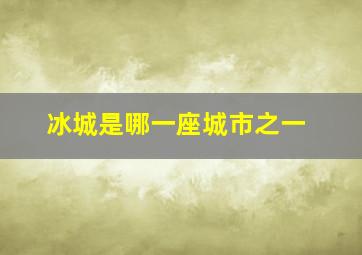 冰城是哪一座城市之一